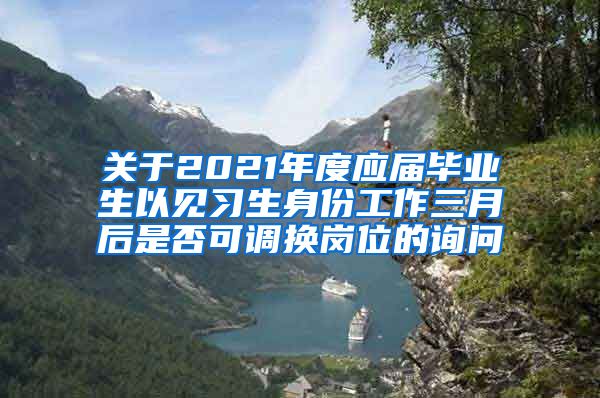 关于2021年度应届毕业生以见习生身份工作三月后是否可调换岗位的询问